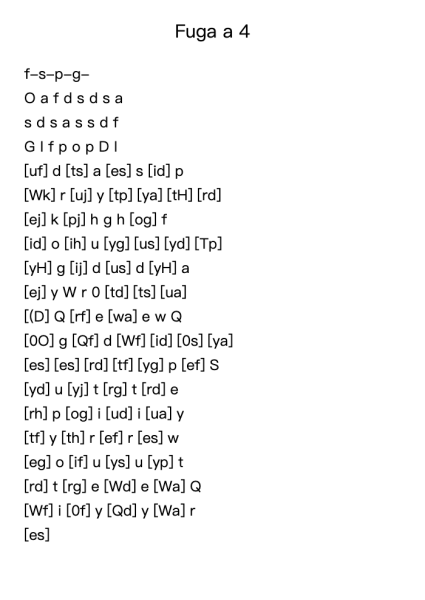 Fuga a 4

f–s–p–g–
O a f d s d s a
s d s a s s d f
G l f p o p D l
[uf] d [ts] a [es] s [id] p
[Wk] r [uj] y [tp] [ya] [tH] [rd]
[ej] k [pj] h g h [og] f
[id] o [ih] u [yg] [us] [yd] [Tp]
[yH] g [ij] d [us] d [yH] a
[ej] y W r 0 [td] [ts] [ua]
[(D] Q [rf] e [wa] e w Q
[0O] g [Qf] d [Wf] [id] [0s] [ya]
[es] [es] [rd] [tf] [yg] p [ef] S
[yd] u [yj] t [rg] t [rd] e
[rh] p [og] i [ud] i [ua] y
[tf] y [th] r [ef] r [es] w
[eg] o [if] u [ys] u [yp] t
[rd] t [rg] e [Wd] e [Wa] Q
[Wf] i [0f] y [Qd] y [Wa] r
[es]